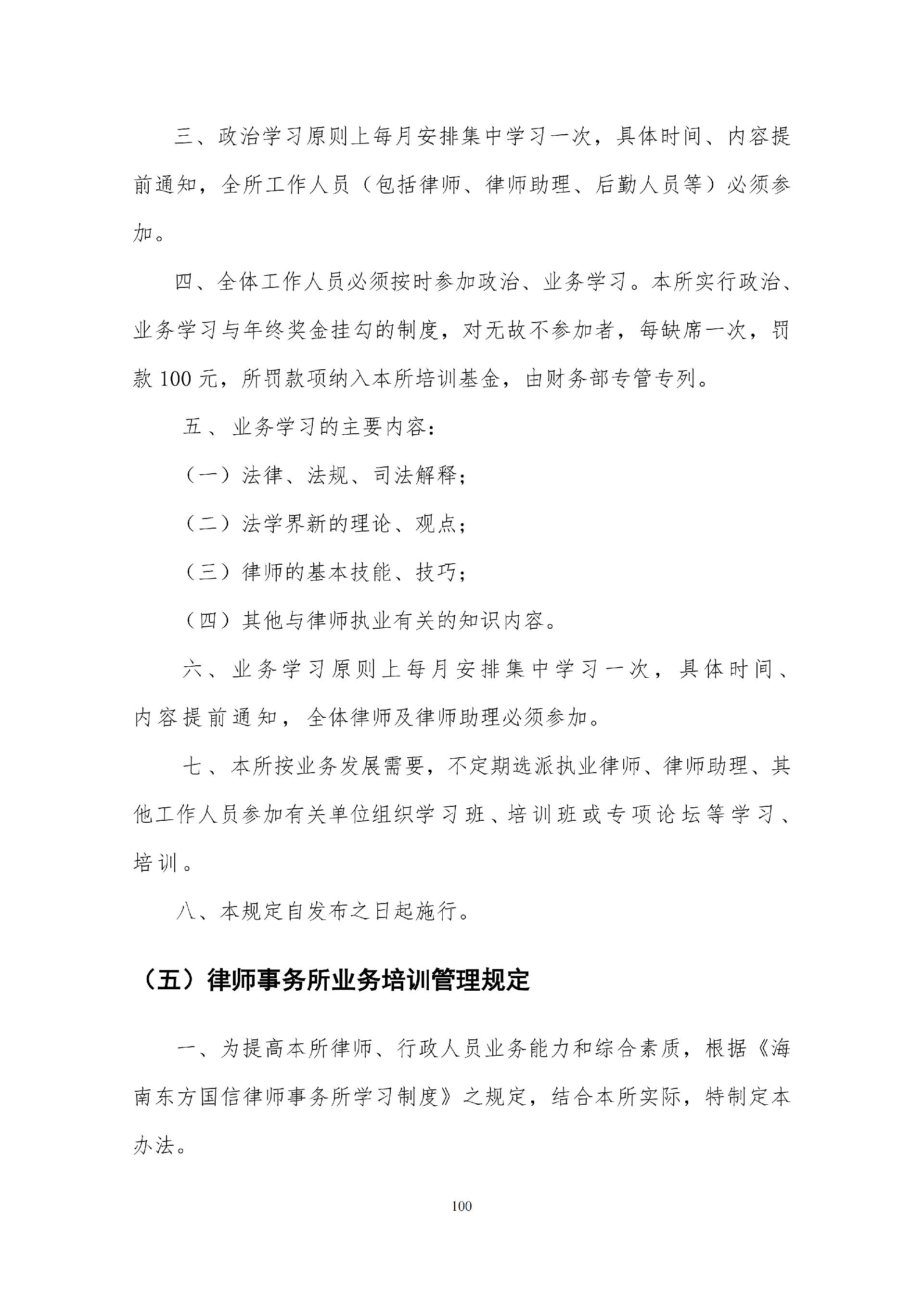 三、政治学习原则上每月安排集中学习一次，具体时间、内容提前通知，全所工作人员（包括律师、律师助理、后勤人员等）必须参加。

四、全体工作人员必须按时参加政治、业务学习。本所实行政治、业务学习与年终奖金挂勾的制度，对无故不参加者，每缺席一次，罚款 100 元，所罚款项纳入本所培训基金，由财务部专管专列。

五、业务学习的主要内容：

（一）法律、法规、司法解释；

（二）法学界新的理论、观点；

（三）律师的基本技能、技巧；

（四）其他与律师执业有关的知识内容。

六、业务学习原则上每月安排集中学习一次，具体时间、内容提前通知，全体律师及律师助理必须参加。

七、本所按业务发展需要，不定期选派执业律师、律师助理、其他工作人员参加有关单位组织学习班、培训班或专项论坛等学习、培训。

八、本规定自发布之日起施行。

（五）律师事务所业务培训管理规定

一、为提高本所律师、行政人员业务能力和综合素质，根据《海南东方国信律师事务所学习制度》之规定，结合本所实际，特制定本办法。

100